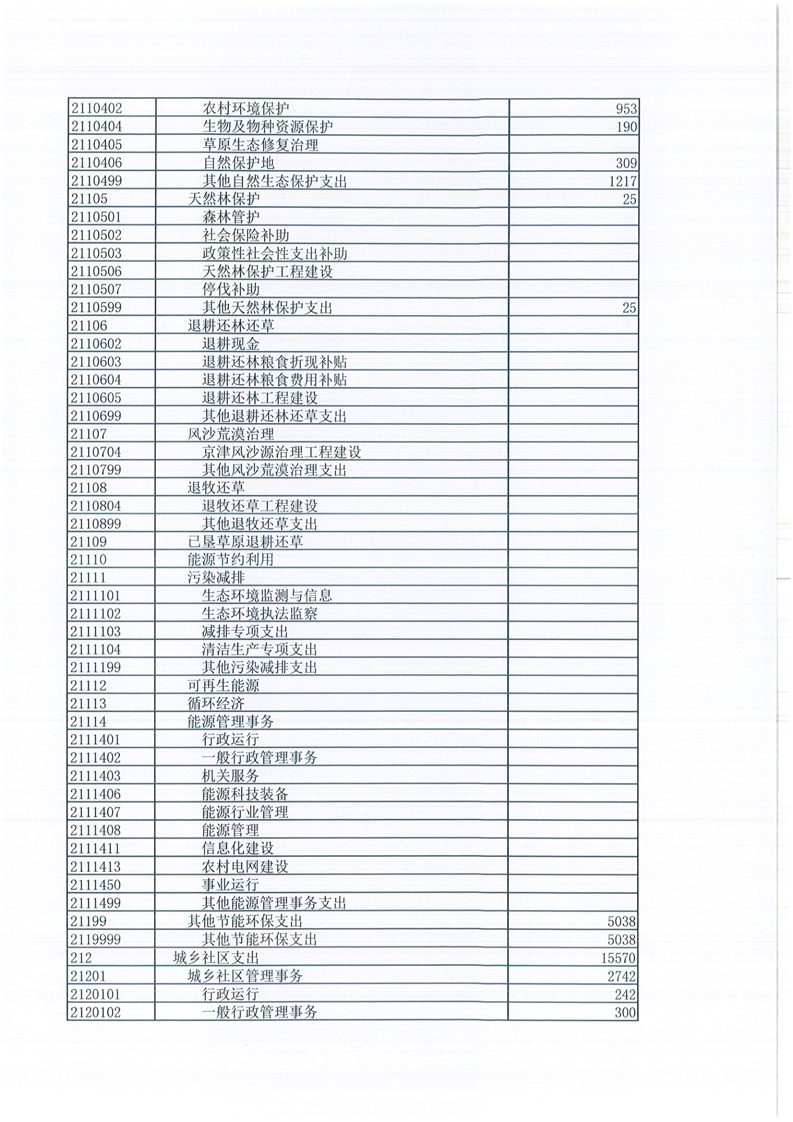 | | | |
|---|---|---|
| 2110402 | 农村环境保护 | 953 |
| 2110404 | 生物及物种资源保护 | 190 |
| 2110405 | 草原生态修复治理 | |
| 2110406 | 自然保护地 | 309 |
| 2110499 | 其他自然生态保护支出 | 1217 |
| 21105 | 天然林保护 | 25 |
| 2110501 | 森林管护 | |
| 2110502 | 社会保险补助 | |
| 2110503 | 政策性社会性支出补助 | |
| 2110506 | 天然林保护工程建设 | |
| 2110507 | 停伐补助 | |
| 2110599 | 其他天然林保护支出 | 25 |
| 21106 | 退耕还林还草 | |
| 2110602 | 退耕现金 | |
| 2110603 | 退耕还林粮食折现补贴 | |
| 2110604 | 退耕还林粮食费用补贴 | |
| 2110605 | 退耕还林工程建设 | |
| 2110699 | 其他退耕还林还草支出 | |
| 21107 | 风沙荒漠治理 | |
| 2110704 | 京津风沙源治理工程建设 | |
| 2110799 | 其他风沙荒漠治理支出 | |
| 21108 | 退牧还草 | |
| 2110804 | 退牧还草工程建设 | |
| 2110899 | 其他退牧还草支出 | |
| 21109 | 已垦草原退耕还草 | |
| 21110 | 能源节约利用 | |
| 21111 | 污染减排 | |
| 2111101 | 生态环境监测与信息 | |
| 2111102 | 生态环境执法监察 | |
| 2111103 | 减排专项支出 | |
| 2111104 | 清洁生产专项支出 | |
| 2111199 | 其他污染减排支出 | |
| 21112 | 可再生能源 | |
| 21113 | 循环经济 | |
| 21114 | 能源管理事务 | |
| 2111401 | 行政运行 | |
| 2111402 | 一般行政管理事务 | |
| 2111403 | 机关服务 | |
| 2111406 | 能源科技装备 | |
| 2111407 | 能源行业管理 | |
| 2111408 | 能源管理 | |
| 2111411 | 信息化建设 | |
| 2111413 | 农村电网建设 | |
| 2111450 | 事业运行 | |
| 2111499 | 其他能源管理事务支出 | |
| 21199 | 其他节能环保支出 | 5038 |
| 2119999 | 其他节能环保支出 | 5038 |
| 212 | 城乡社区支出 | 15570 |
| 21201 | 城乡社区管理事务 | 2742 |
| 2120101 | 行政运行 | 242 |
| 2120102 | 一般行政管理事务 | 300 |